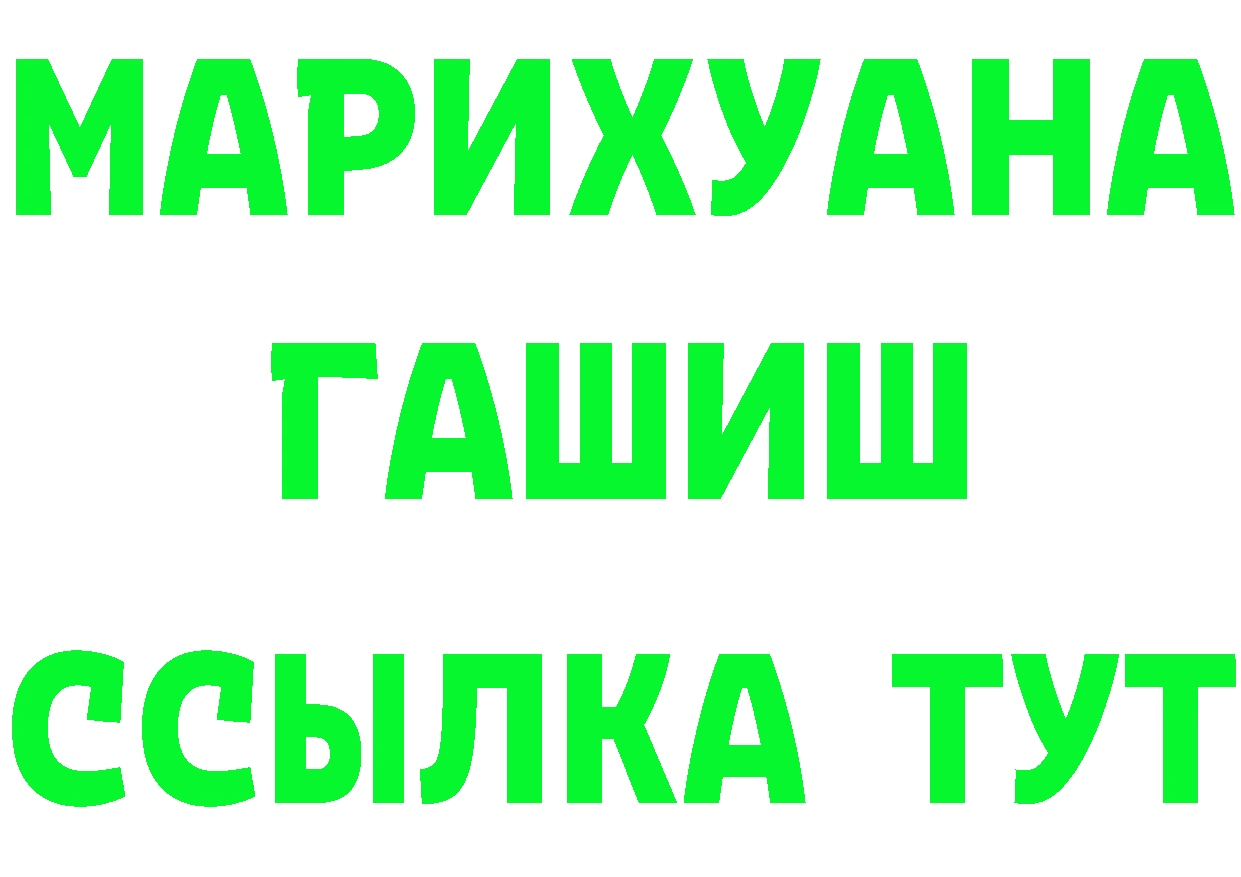 МАРИХУАНА
ГАШИШ
ССЫЛКА ТУТ